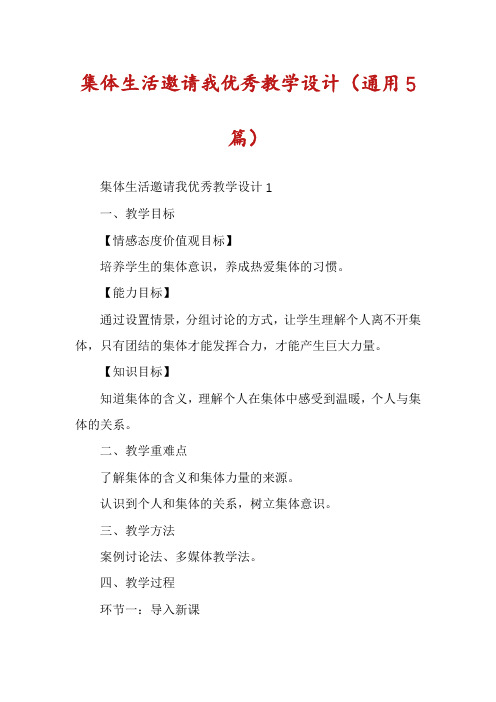 集体生活邀请我优秀教学设计（通用5篇）

集体生活邀请我优秀教学设计1

一、教学目标

【情感态度价值观目标】

培养学生的集体意识，养成热爱集体的习惯。

【能力目标】

通过设置情景，分组讨论的方式，让学生理解个人离不开集体，只有团结的集体才能发挥合力，才能产生巨大力量。

【知识目标】

知道集体的含义，理解个人在集体中感受到温暖，个人与集体的关系。

二、教学重难点

了解集体的含义和集体力量的来源。

认识到个人和集体的关系，树立集体意识。

三、教学方法

案例讨论法、多媒体教学法。

四、教学过程

环节一：导入新课